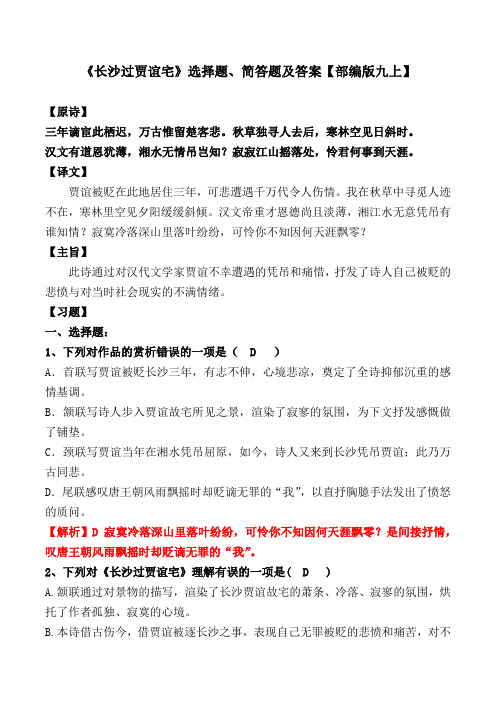 《长沙过贾谊宅》选择题、简答题及答案【部编版九上】

【原诗】

三年谪宦此栖迟，万古惟留楚客悲。秋草独寻人去后，寒林空见日斜时。

汉文有道恩犹薄，湘水无情吊岂知？寂寂江山摇落处，怜君何事到天涯。

【译文】

贾谊被贬在此地居住三年，可悲遭遇千万代令人伤情。我在秋草中寻觅人迹不在，寒林里空见夕阳缓缓斜倾。汉文帝重才恩德尚且淡薄，湘江水无意凭吊有谁知情？寂寞冷落深山里落叶纷纷，可怜你不知因何天涯飘零？

【主旨】

此诗通过对汉代文学家贾谊不幸遭遇的凭吊和痛惜，抒发了诗人自己被贬的悲愤与对当时社会现实的不满情绪。

【习题】

一、选择题：

1、下列对作品的赏析错误的一项是（ D ）

A．首联写贾谊被贬长沙三年，有志不伸，心境悲凉，奠定了全诗抑郁沉重的感情基调。

B．颔联写诗人步入贾谊故宅所见之景，渲染了寂寥的氛围，为下文抒发感慨做了铺垫。

C．颈联写贾谊当年在湘水凭吊屈原，如今，诗人又来到长沙凭吊贾谊；此乃万古同悲。

D．尾联感叹唐王朝风雨飘摇时却贬谪无罪的“我”，以直抒胸臆手法发出了愤怒的质问。

【解析】D 寂寞冷落深山里落叶纷纷，可怜你不知因何天涯飘零？是间接抒情，叹唐王朝风雨飘摇时却贬谪无罪的“我”。

2、下列对《长沙过贾谊宅》理解有误的一项是（ D ）

A.颔联通过对景物的描写，渲染了长沙贾谊故宅的萧条、冷落、寂寥的氛围，烘托了作者孤独、寂寞的心境。

B.本诗借古伤今，借贾谊被逐长沙之事，表现自己无罪被贬的悲愤和痛苦，对不